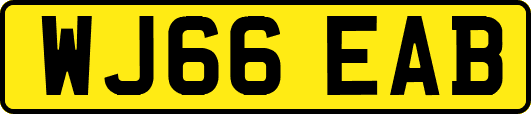 WJ66 EAB